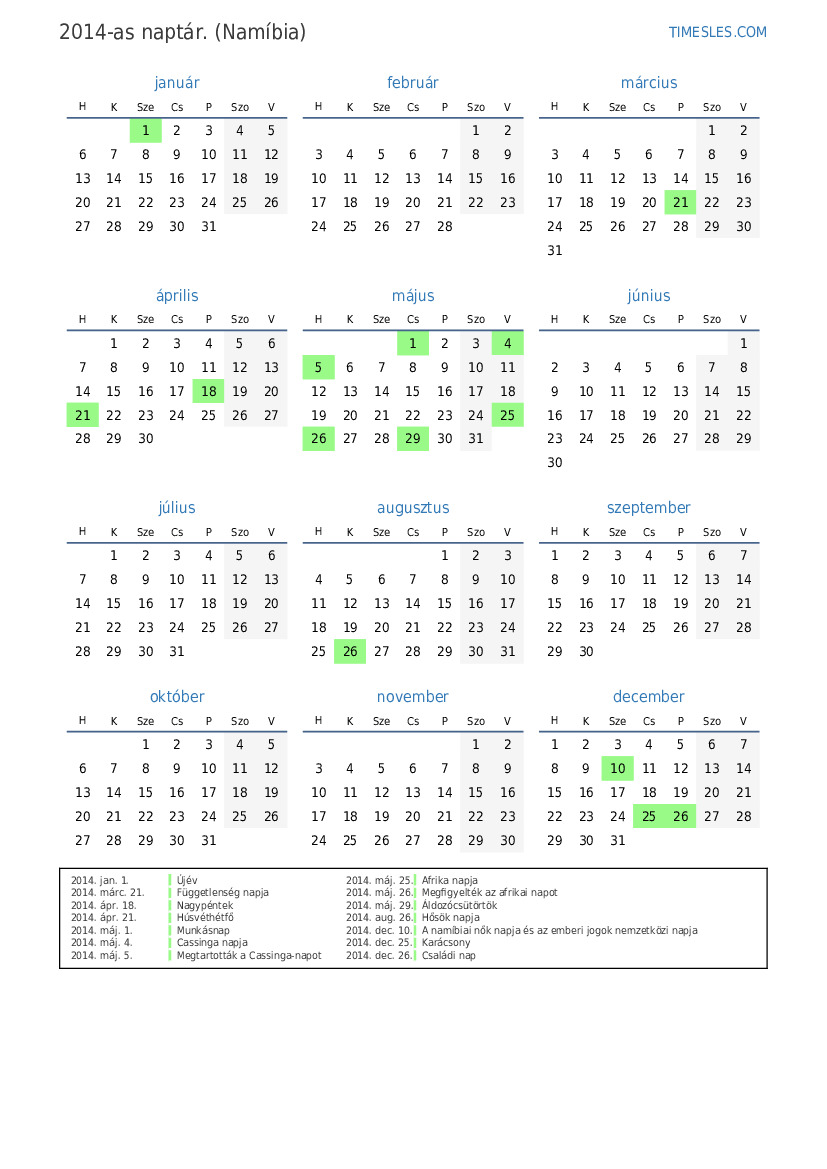 2014-as naptár. (Namíbia)

TIMESLES.COM

január

| H | K | Sze | Cs | P | Szo | V |
|---|---|---|---|---|---|---|
| | | 1 | 2 | 3 | 4 | 5 |
| 6 | 7 | 8 | 9 | 10 | 11 | 12 |
| 13 | 14 | 15 | 16 | 17 | 18 | 19 |
| 20 | 21 | 22 | 23 | 24 | 25 | 26 |
| 27 | 28 | 29 | 30 | 31 | | |

február

| H | K | Sze | Cs | P | Szo | V |
|---|---|---|---|---|---|---|
| | | | | | 1 | 2 |
| 3 | 4 | 5 | 6 | 7 | 8 | 9 |
| 10 | 11 | 12 | 13 | 14 | 15 | 16 |
| 17 | 18 | 19 | 20 | 21 | 22 | 23 |
| 24 | 25 | 26 | 27 | 28 | | |

március

| H | K | Sze | Cs | P | Szo | V |
|---|---|---|---|---|---|---|
| | | | | | 1 | 2 |
| 3 | 4 | 5 | 6 | 7 | 8 | 9 |
| 10 | 11 | 12 | 13 | 14 | 15 | 16 |
| 17 | 18 | 19 | 20 | 21 | 22 | 23 |
| 24 | 25 | 26 | 27 | 28 | 29 | 30 |
| 31 | | | | | | |

április

| H | K | Sze | Cs | P | Szo | V |
|---|---|---|---|---|---|---|
| | 1 | 2 | 3 | 4 | 5 | 6 |
| 7 | 8 | 9 | 10 | 11 | 12 | 13 |
| 14 | 15 | 16 | 17 | 18 | 19 | 20 |
| 21 | 22 | 23 | 24 | 25 | 26 | 27 |
| 28 | 29 | 30 | | | | |

május

| H | K | Sze | Cs | P | Szo | V |
|---|---|---|---|---|---|---|
| | | | 1 | 2 | 3 | 4 |
| 5 | 6 | 7 | 8 | 9 | 10 | 11 |
| 12 | 13 | 14 | 15 | 16 | 17 | 18 |
| 19 | 20 | 21 | 22 | 23 | 24 | 25 |
| 26 | 27 | 28 | 29 | 30 | 31 | |

június

| H | K | Sze | Cs | P | Szo | V |
|---|---|---|---|---|---|---|
| | | | | | | 1 |
| 2 | 3 | 4 | 5 | 6 | 7 | 8 |
| 9 | 10 | 11 | 12 | 13 | 14 | 15 |
| 16 | 17 | 18 | 19 | 20 | 21 | 22 |
| 23 | 24 | 25 | 26 | 27 | 28 | 29 |
| 30 | | | | | | |

július

| H | K | Sze | Cs | P | Szo | V |
|---|---|---|---|---|---|---|
| | 1 | 2 | 3 | 4 | 5 | 6 |
| 7 | 8 | 9 | 10 | 11 | 12 | 13 |
| 14 | 15 | 16 | 17 | 18 | 19 | 20 |
| 21 | 22 | 23 | 24 | 25 | 26 | 27 |
| 28 | 29 | 30 | 31 | | | |

augusztus

| H | K | Sze | Cs | P | Szo | V |
|---|---|---|---|---|---|---|
| | | | | 1 | 2 | 3 |
| 4 | 5 | 6 | 7 | 8 | 9 | 10 |
| 11 | 12 | 13 | 14 | 15 | 16 | 17 |
| 18 | 19 | 20 | 21 | 22 | 23 | 24 |
| 25 | 26 | 27 | 28 | 29 | 30 | 31 |

szeptember

| H | K | Sze | Cs | P | Szo | V |
|---|---|---|---|---|---|---|
| 1 | 2 | 3 | 4 | 5 | 6 | 7 |
| 8 | 9 | 10 | 11 | 12 | 13 | 14 |
| 15 | 16 | 17 | 18 | 19 | 20 | 21 |
| 22 | 23 | 24 | 25 | 26 | 27 | 28 |
| 29 | 30 | | | | | |

október

| H | K | Sze | Cs | P | Szo | V |
|---|---|---|---|---|---|---|
| | | 1 | 2 | 3 | 4 | 5 |
| 6 | 7 | 8 | 9 | 10 | 11 | 12 |
| 13 | 14 | 15 | 16 | 17 | 18 | 19 |
| 20 | 21 | 22 | 23 | 24 | 25 | 26 |
| 27 | 28 | 29 | 30 | 31 | | |

november

| H | K | Sze | Cs | P | Szo | V |
|---|---|---|---|---|---|---|
| | | | | | 1 | 2 |
| 3 | 4 | 5 | 6 | 7 | 8 | 9 |
| 10 | 11 | 12 | 13 | 14 | 15 | 16 |
| 17 | 18 | 19 | 20 | 21 | 22 | 23 |
| 24 | 25 | 26 | 27 | 28 | 29 | 30 |

december

| H | K | Sze | Cs | P | Szo | V |
|---|---|---|---|---|---|---|
| 1 | 2 | 3 | 4 | 5 | 6 | 7 |
| 8 | 9 | 10 | 11 | 12 | 13 | 14 |
| 15 | 16 | 17 | 18 | 19 | 20 | 21 |
| 22 | 23 | 24 | 25 | 26 | 27 | 28 |
| 29 | 30 | 31 | | | | |

2014. jan. 1. Újév
2014. márc. 21. Függetlenség napja
2014. ápr. 18. Nagypéntek
2014. ápr. 21. Húsvéthétfő
2014. máj. 1. Munkásnap
2014. máj. 4. Cassinga napja
2014. máj. 5. Megtartották a Cassinga-napot

2014. máj. 25. Afrika napja
2014. máj. 26. Megfigyelték az afrikai napot
2014. máj. 29. Áldozócsütörtök
2014. aug. 26. Hősök napja
2014. dec. 10. A namíbiai nők napja és az emberi jogok nemzetközi napja
2014. dec. 25. Karácsony
2014. dec. 26. Családi nap